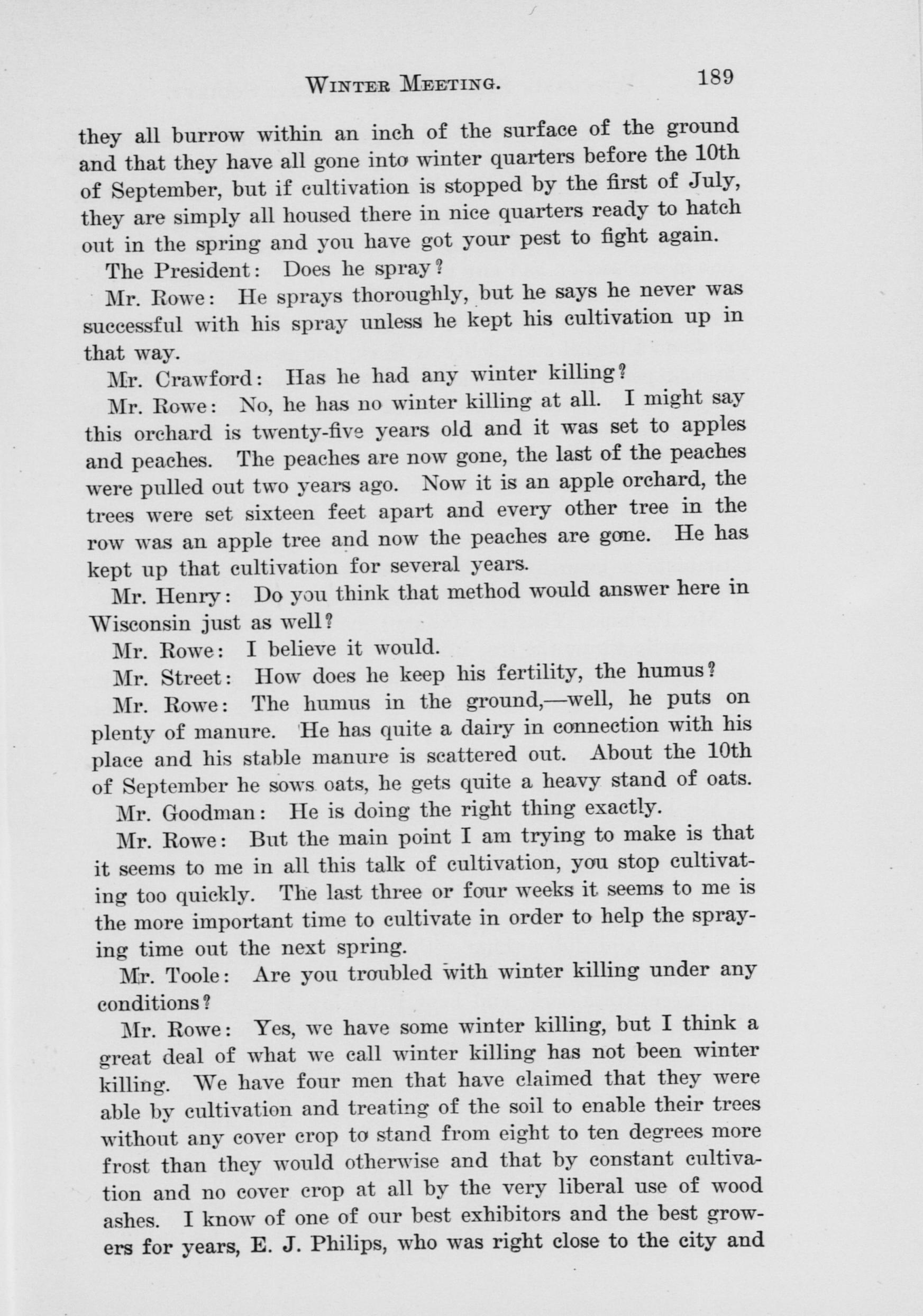 WINTER MEETING. 189

they all burrow within an inch of the surface of the ground and that they have all gone into winter quarters before the 10th of September, but if cultivation is stopped by the first of July, they are simply all housed there in nice quarters ready to hatch out in the spring and you have got your pest to fight again.

The President: Does he spray?

Mr. Rowe: He sprays thoroughly, but he says he never was successful with his spray unless he kept his cultivation up in that way.

Mr. Crawford: Has he had any winter killing?

Mr. Rowe: No, he has no winter killing at all. I might say this orchard is twenty-five years old and it was set to apples and peaches. The peaches are now gone, the last of the peaches were pulled out two years ago. Now it is an apple orchard, the trees were set sixteen feet apart and every other tree in the row was an apple tree and now the peaches are gone. He has kept up that cultivation for several years.

Mr. Henry: Do you think that method would answer here in Wisconsin just as well?

Mr. Rowe: I believe it would.

Mr. Street: How does he keep his fertility, the humus?

Mr. Rowe: The humus in the ground,—well, he puts on plenty of manure. He has quite a dairy in connection with his place and his stable manure is scattered out. About the 10th of September he sows oats, he gets quite a heavy stand of oats.

Mr. Goodman: He is doing the right thing exactly.

Mr. Rowe: But the main point I am trying to make is that it seems to me in all this talk of cultivation, you stop cultivating too quickly. The last three or four weeks it seems to me is the more important time to cultivate in order to help the spraying time out the next spring.

Mr. Toole: Are you troubled with winter killing under any conditions?

Mr. Rowe: Yes, we have some winter killing, but I think a great deal of what we call winter killing has not been winter killing. We have four men that have claimed that they were able by cultivation and treating of the soil to enable their trees without any cover crop to stand from eight to ten degrees more frost than they would otherwise and that by constant cultivation and no cover crop at all by the very liberal use of wood ashes. I know of one of our best exhibitors and the best growers for years, E. J. Philips, who was right close to the city and